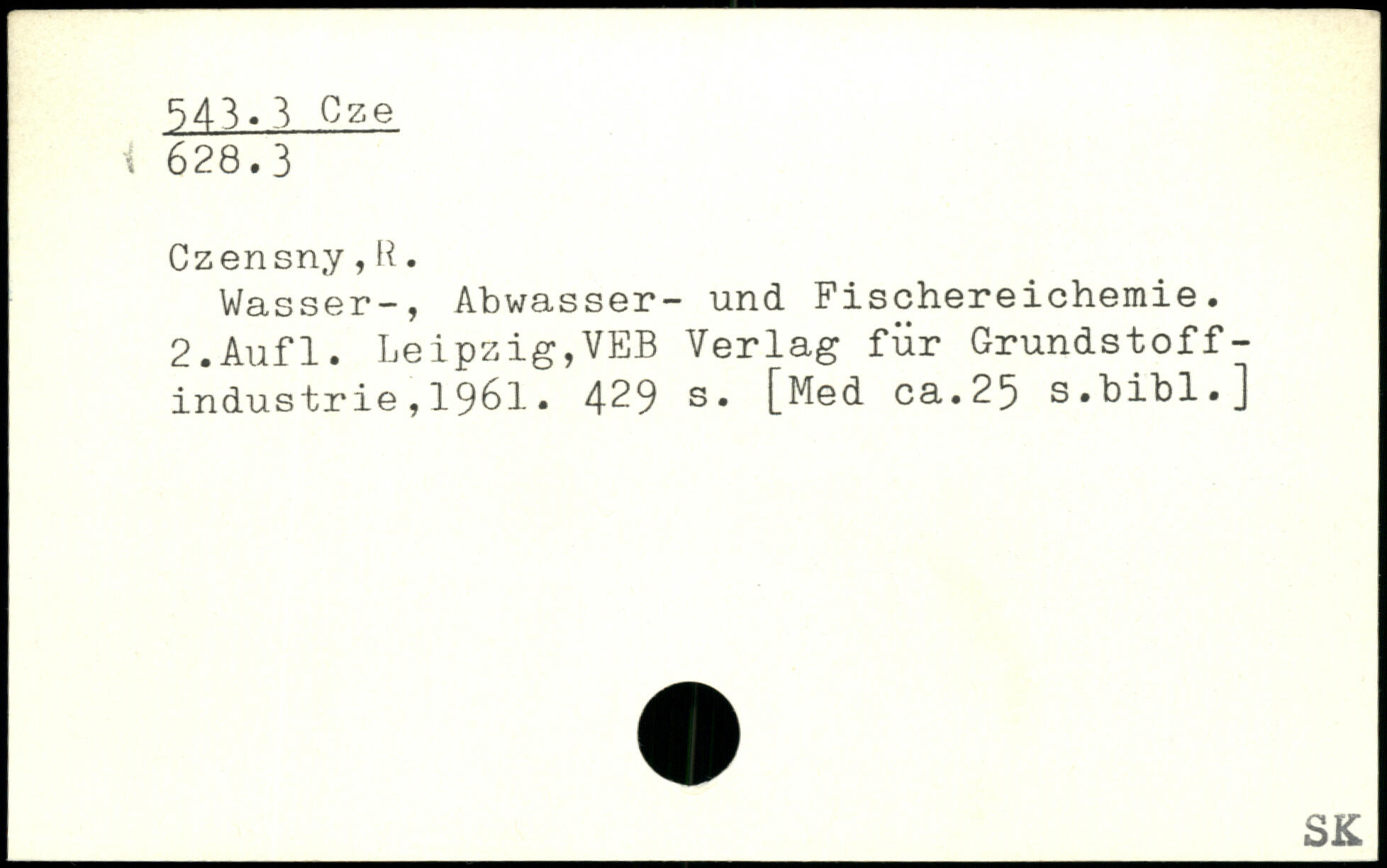 543.3 Cze
628.3

Czensny,R.

Wasser-, Abwasser- und Fischereichemie. 2.Aufl. Leipzig,VEB Verlag für Grundstoffindustrie,1961. 429 s. [Med ca.25 s.bibl.]

SK